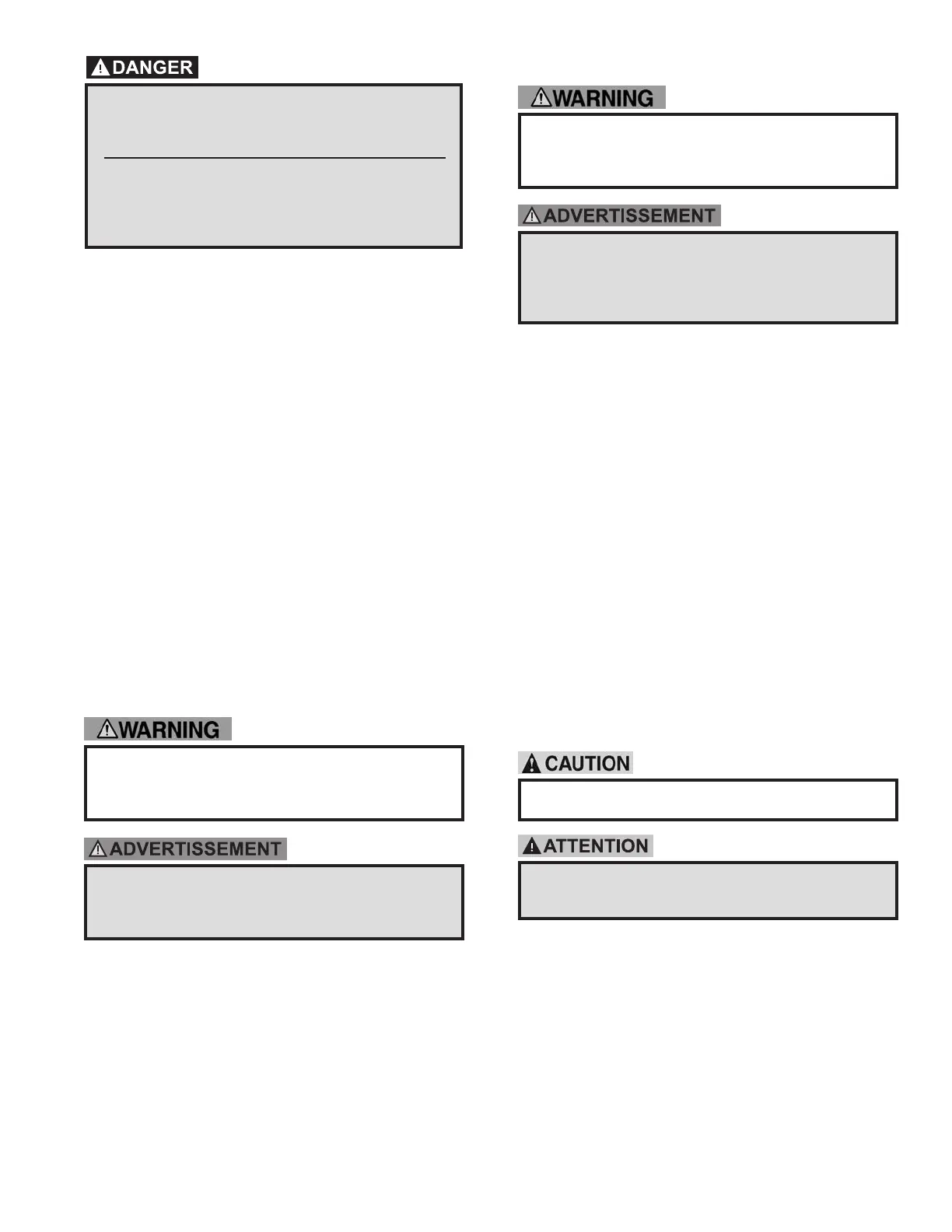 DANGER

WARNING

ADVERTISSEMENT

WARNING

ADVERTISSEMENT

CAUTION

ATTENTION